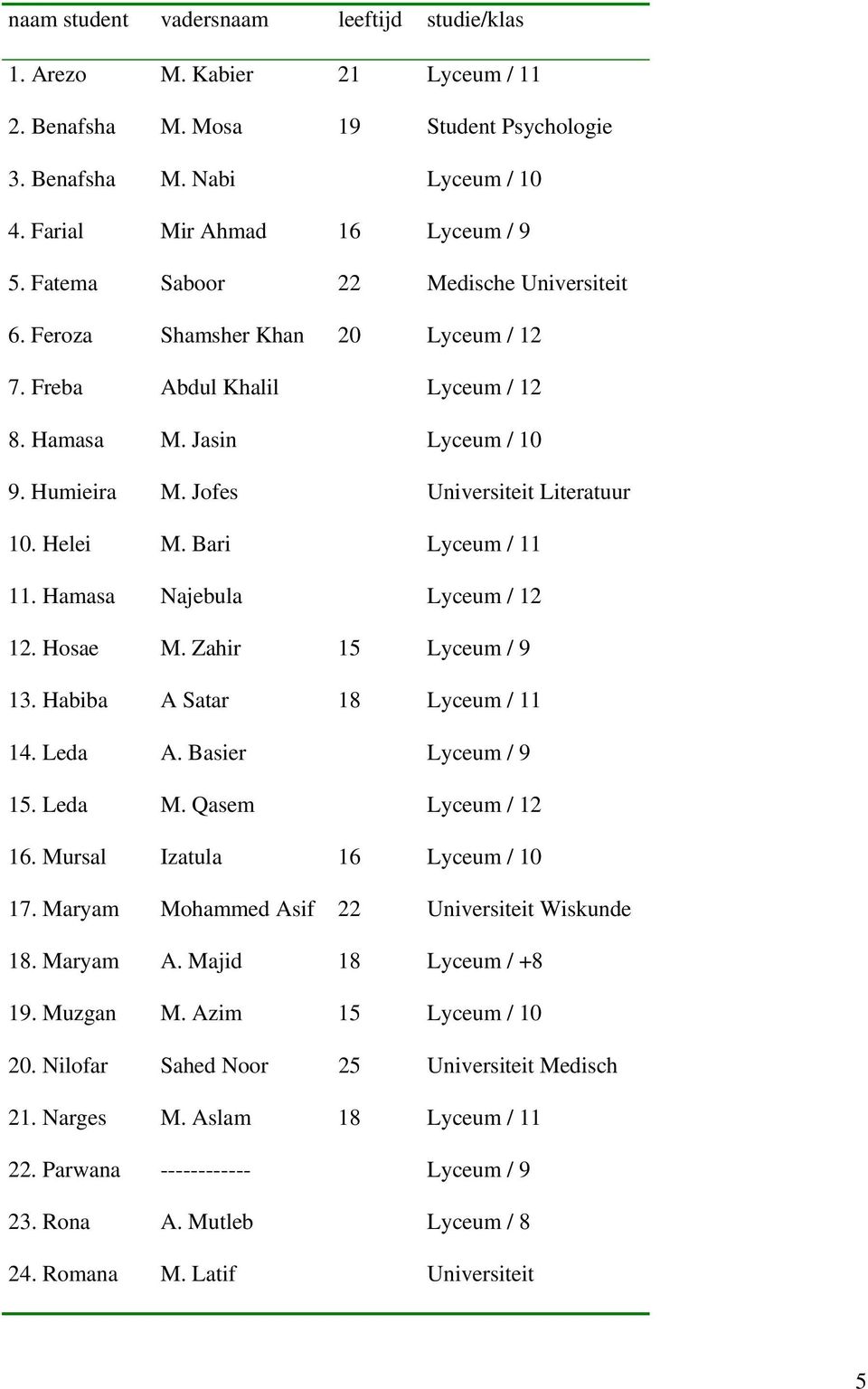 | naam student | vadersnaam | leeftijd | studie/klas |
|---|---|---|---|
| 1. Arezo | M. Kabier | 21 | Lyceum / 11 |
| 2. Benafsha | M. Mosa | 19 | Student Psychologie |
| 3. Benafsha | M. Nabi | | Lyceum / 10 |
| 4. Farial | Mir Ahmad | 16 | Lyceum / 9 |
| 5. Fatema | Saboor | 22 | Medische Universiteit |
| 6. Feroza | Shamsher Khan | 20 | Lyceum / 12 |
| 7. Freba | Abdul Khalil | | Lyceum / 12 |
| 8. Hamasa | M. Jasin | | Lyceum / 10 |
| 9. Humieira | M. Jofes | | Universiteit Literatuur |
| 10. Helei | M. Bari | | Lyceum / 11 |
| 11. Hamasa | Najebula | | Lyceum / 12 |
| 12. Hosae | M. Zahir | 15 | Lyceum / 9 |
| 13. Habiba | A Satar | 18 | Lyceum / 11 |
| 14. Leda | A. Basier | | Lyceum / 9 |
| 15. Leda | M. Qasem | | Lyceum / 12 |
| 16. Mursal | Izatula | 16 | Lyceum / 10 |
| 17. Maryam | Mohammed Asif | 22 | Universiteit Wiskunde |
| 18. Maryam | A. Majid | 18 | Lyceum / +8 |
| 19. Muzgan | M. Azim | 15 | Lyceum / 10 |
| 20. Nilofar | Sahed Noor | 25 | Universiteit Medisch |
| 21. Narges | M. Aslam | 18 | Lyceum / 11 |
| 22. Parwana | ------------ | | Lyceum / 9 |
| 23. Rona | A. Mutleb | | Lyceum / 8 |
| 24. Romana | M. Latif | | Universiteit |

5